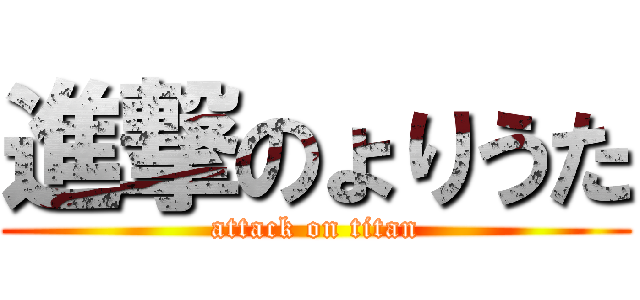 進撃のょりうた
attack on titan